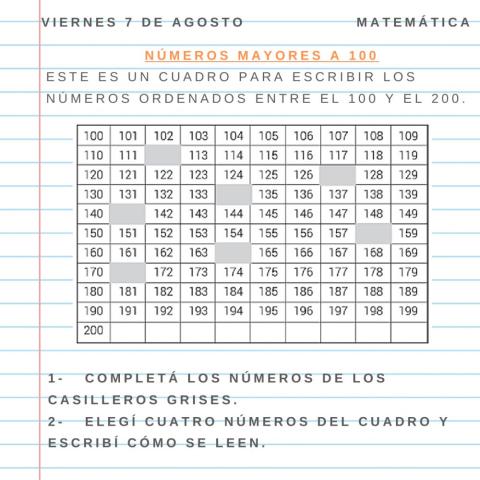 VIERNES 7 DE AGOSTO MATEMÁTICA

NÚMEROS MAYORES A 100

ESTE ES UN CUADRO PARA ESCRIBIR LOS NÚMEROS ORDENADOS ENTRE EL 100 Y EL 200.

| 100 | 101 | 102 | 103 | 104 | 105 | 106 | 107 | 108 | 109 |
|---|---|---|---|---|---|---|---|---|---|
| 110 | 111 |  | 113 | 114 | 115 | 116 | 117 | 118 | 119 |
| 120 | 121 | 122 | 123 | 124 | 125 | 126 |  | 128 | 129 |
| 130 | 131 | 132 | 133 |  | 135 | 136 | 137 | 138 | 139 |
| 140 |  | 142 | 143 | 144 | 145 | 146 | 147 | 148 | 149 |
| 150 | 151 | 152 | 153 | 154 | 155 | 156 | 157 |  | 159 |
| 160 | 161 | 162 | 163 |  | 165 | 166 | 167 | 168 | 169 |
| 170 |  | 172 | 173 | 174 | 175 | 176 | 177 | 178 | 179 |
| 180 | 181 | 182 | 183 | 184 | 185 | 186 | 187 | 188 | 189 |
| 190 | 191 | 192 | 193 | 194 | 195 | 196 | 197 | 198 | 199 |
| 200 |  |  |  |  |  |  |  |  |  |

1- COMPLETÁ LOS NÚMEROS DE LOS CASILLEROS GRISES.
2- ELEGÍ CUATRO NÚMEROS DEL CUADRO Y ESCRIBÍ CÓMO SE LEEN.